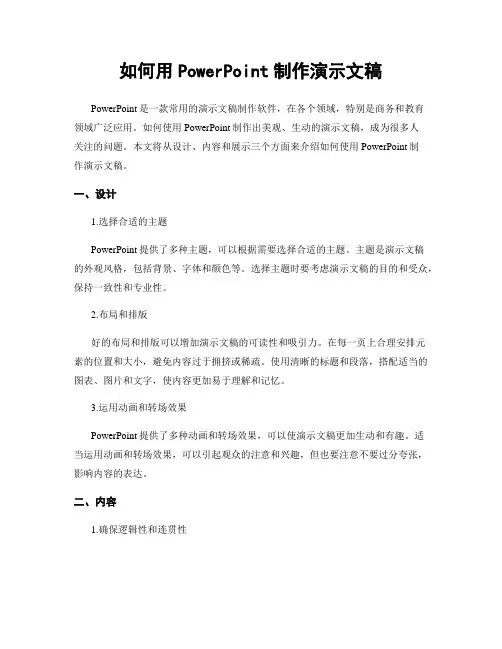 如何用 PowerPoint 制作演示文稿

PowerPoint 是一款常用的演示文稿制作软件，在各个领域，特别是商务和教育领域广泛应用。如何使用 PowerPoint 制作出美观、生动的演示文稿，成为很多人关注的问题。本文将从设计、内容和展示三个方面来介绍如何使用 PowerPoint 制作演示文稿。

一、设计

1.选择合适的主题

PowerPoint 提供了多种主题，可以根据需要选择合适的主题。主题是演示文稿的外观风格，包括背景、字体和颜色等。选择主题时要考虑演示文稿的目的和受众，保持一致性和专业性。

2.布局和排版

好的布局和排版可以增加演示文稿的可读性和吸引力。在每一页上合理安排元素的位置和大小，避免内容过于拥挤或稀疏。使用清晰的标题和段落，搭配适当的图表、图片和文字，使内容更加易于理解和记忆。

3.运用动画和转场效果

PowerPoint 提供了多种动画和转场效果，可以使演示文稿更加生动和有趣。适当运用动画和转场效果，可以引起观众的注意和兴趣，但也要注意不要过分夸张，影响内容的表达。

二、内容

1.确保逻辑性和连贯性